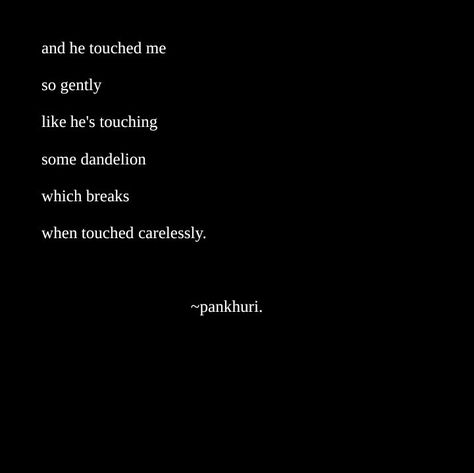 and he touched me

so gently

like he's touching

some dandelion

which breaks

when touched carelessly.

~pankhuri.